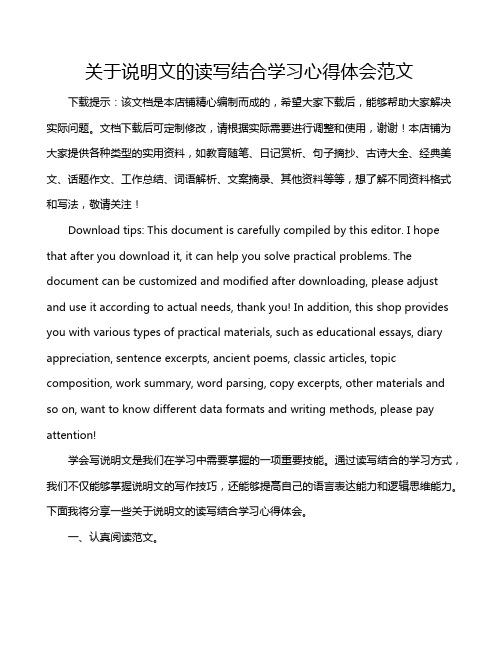 关于说明文的读写结合学习心得体会范文

下载提示：该文档是本店铺精心编制而成的，希望大家下载后，能够帮助大家解决实际问题。文档下载后可定制修改，请根据实际需要进行调整和使用，谢谢！本店铺为大家提供各种类型的实用资料，如教育随笔、日记赏析、句子摘抄、古诗大全、经典美文、话题作文、工作总结、词语解析、文案摘录、其他资料等等，想了解不同资料格式和写法，敬请关注！

Download tips: This document is carefully compiled by this editor. I hope that after you download it, it can help you solve practical problems. The document can be customized and modified after downloading, please adjust and use it according to actual needs, thank you! In addition, this shop provides you with various types of practical materials, such as educational essays, diary appreciation, sentence excerpts, ancient poems, classic articles, topic composition, work summary, word parsing, copy excerpts, other materials and so on, want to know different data formats and writing methods, please pay attention!

学会写说明文是我们在学习中需要掌握的一项重要技能。通过读写结合的学习方式，我们不仅能够掌握说明文的写作技巧，还能够提高自己的语言表达能力和逻辑思维能力。下面我将分享一些关于说明文的读写结合学习心得体会。

一、认真阅读范文。